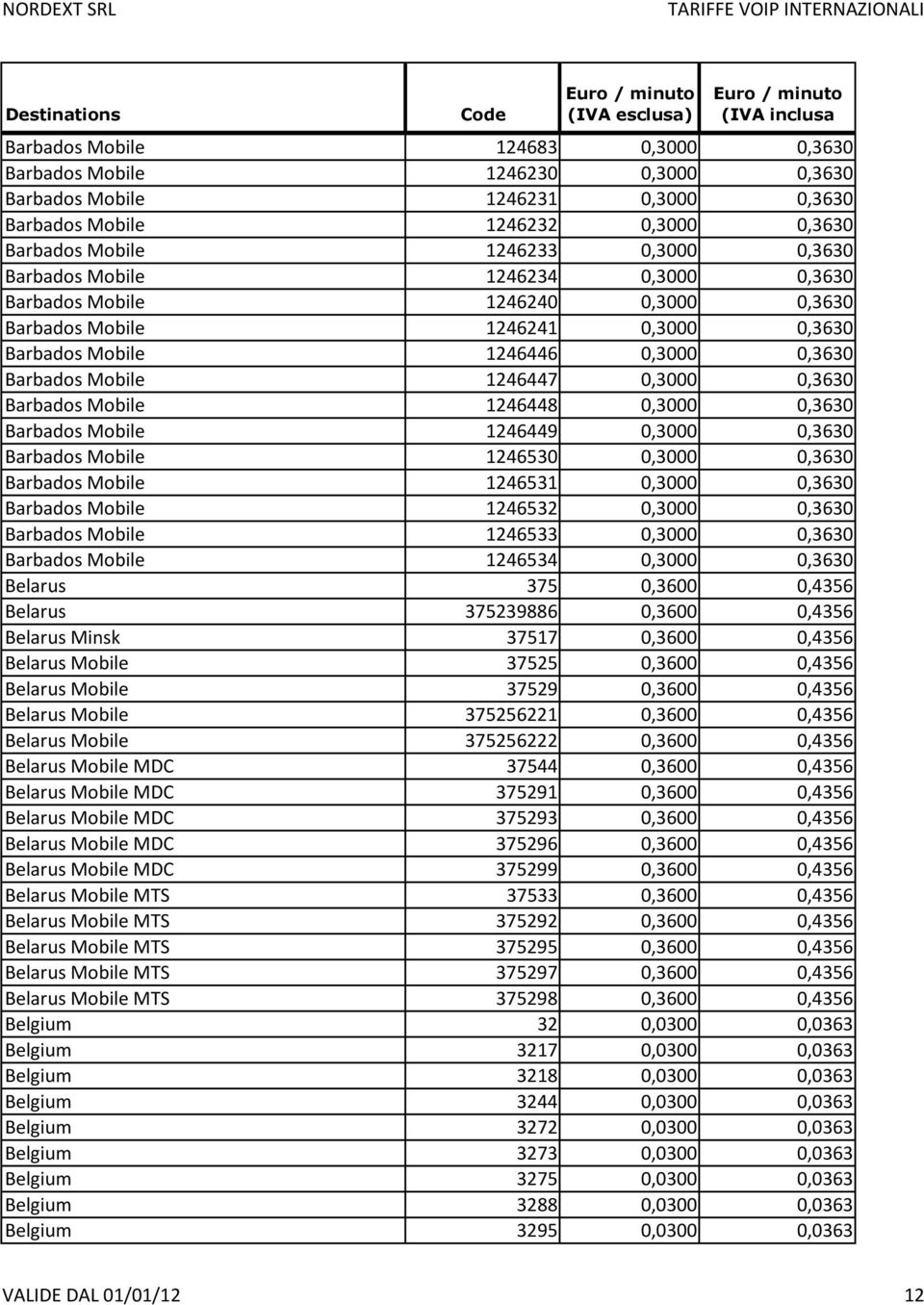 NORDEXT SRL TARIFFE VOIP INTERNAZIONALI

| Destinations | Code | Euro / minuto (IVA esclusa) | Euro / minuto (IVA inclusa |
|---|---|---|---|
| Barbados Mobile | 124683 | 0,3000 | 0,3630 |
| Barbados Mobile | 1246230 | 0,3000 | 0,3630 |
| Barbados Mobile | 1246231 | 0,3000 | 0,3630 |
| Barbados Mobile | 1246232 | 0,3000 | 0,3630 |
| Barbados Mobile | 1246233 | 0,3000 | 0,3630 |
| Barbados Mobile | 1246234 | 0,3000 | 0,3630 |
| Barbados Mobile | 1246240 | 0,3000 | 0,3630 |
| Barbados Mobile | 1246241 | 0,3000 | 0,3630 |
| Barbados Mobile | 1246446 | 0,3000 | 0,3630 |
| Barbados Mobile | 1246447 | 0,3000 | 0,3630 |
| Barbados Mobile | 1246448 | 0,3000 | 0,3630 |
| Barbados Mobile | 1246449 | 0,3000 | 0,3630 |
| Barbados Mobile | 1246530 | 0,3000 | 0,3630 |
| Barbados Mobile | 1246531 | 0,3000 | 0,3630 |
| Barbados Mobile | 1246532 | 0,3000 | 0,3630 |
| Barbados Mobile | 1246533 | 0,3000 | 0,3630 |
| Barbados Mobile | 1246534 | 0,3000 | 0,3630 |
| Belarus | 375 | 0,3600 | 0,4356 |
| Belarus | 375239886 | 0,3600 | 0,4356 |
| Belarus Minsk | 37517 | 0,3600 | 0,4356 |
| Belarus Mobile | 37525 | 0,3600 | 0,4356 |
| Belarus Mobile | 37529 | 0,3600 | 0,4356 |
| Belarus Mobile | 375256221 | 0,3600 | 0,4356 |
| Belarus Mobile | 375256222 | 0,3600 | 0,4356 |
| Belarus Mobile MDC | 37544 | 0,3600 | 0,4356 |
| Belarus Mobile MDC | 375291 | 0,3600 | 0,4356 |
| Belarus Mobile MDC | 375293 | 0,3600 | 0,4356 |
| Belarus Mobile MDC | 375296 | 0,3600 | 0,4356 |
| Belarus Mobile MDC | 375299 | 0,3600 | 0,4356 |
| Belarus Mobile MTS | 37533 | 0,3600 | 0,4356 |
| Belarus Mobile MTS | 375292 | 0,3600 | 0,4356 |
| Belarus Mobile MTS | 375295 | 0,3600 | 0,4356 |
| Belarus Mobile MTS | 375297 | 0,3600 | 0,4356 |
| Belarus Mobile MTS | 375298 | 0,3600 | 0,4356 |
| Belgium | 32 | 0,0300 | 0,0363 |
| Belgium | 3217 | 0,0300 | 0,0363 |
| Belgium | 3218 | 0,0300 | 0,0363 |
| Belgium | 3244 | 0,0300 | 0,0363 |
| Belgium | 3272 | 0,0300 | 0,0363 |
| Belgium | 3273 | 0,0300 | 0,0363 |
| Belgium | 3275 | 0,0300 | 0,0363 |
| Belgium | 3288 | 0,0300 | 0,0363 |
| Belgium | 3295 | 0,0300 | 0,0363 |

VALIDE DAL 01/01/12 12